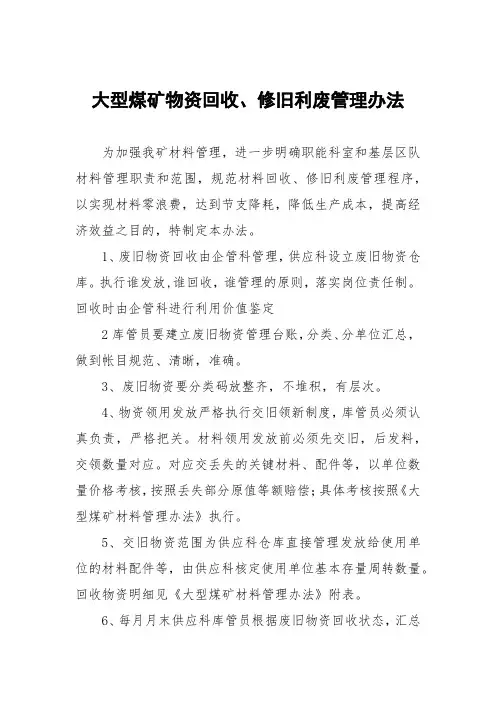 大型煤矿物资回收、修旧利废管理办法

为加强我矿材料管理，进一步明确职能科室和基层区队材料管理职责和范围，规范材料回收、修旧利废管理程序，以实现材料零浪费，达到节支降耗，降低生产成本，提高经济效益之目的，特制定本办法。

1、废旧物资回收由企管科管理，供应科设立废旧物资仓库。执行谁发放，谁回收，谁管理的原则，落实岗位责任制。回收时由企管科进行利用价值鉴定

2库管员要建立废旧物资管理台账，分类、分单位汇总，做到帐目规范、清晰，准确。

3、废旧物资要分类码放整齐，不堆积，有层次。

4、物资领用发放严格执行交旧领新制度，库管员必须认真负责，严格把关。材料领用发放前必须先交旧，后发料，交领数量对应。对应交丢失的关键材料、配件等，以单位数量价格考核，按照丢失部分原值等额赔偿；具体考核按照《大型煤矿材料管理办法》执行。

5、交旧物资范围为供应科仓库直接管理发放给使用单位的材料配件等，由供应科核定使用单位基本存量周转数量。回收物资明细见《大型煤矿材料管理办法》附表。

6、每月月末供应科库管员根据废旧物资回收状态，汇总